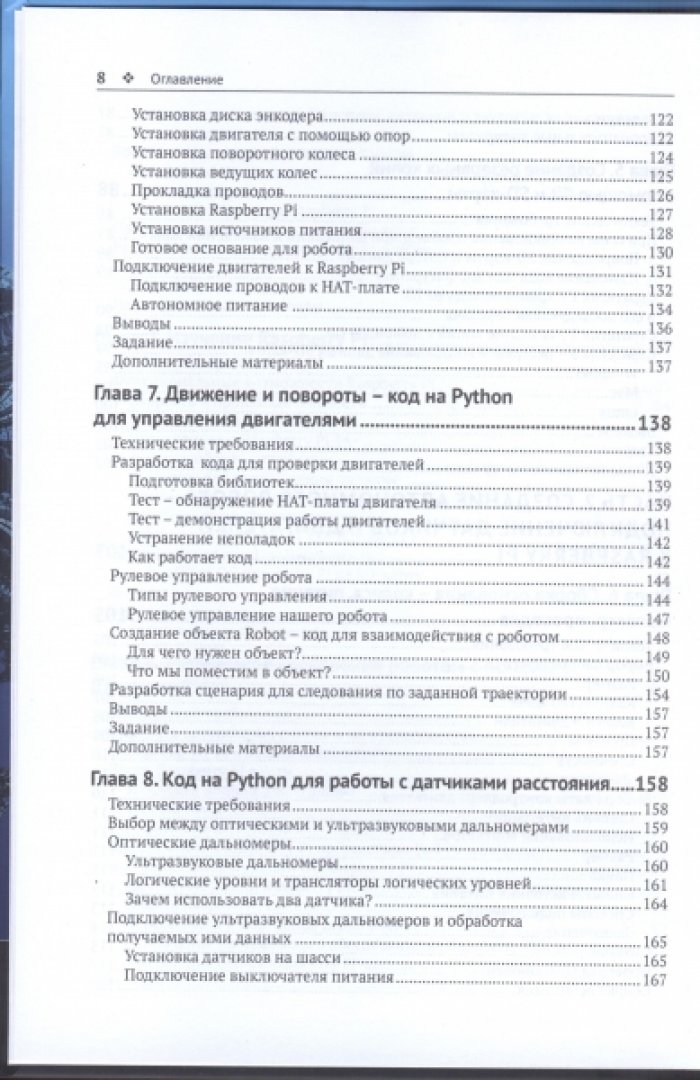 8 ❖ Оглавление

Установка диска энкодера 122
Установка двигателя с помощью опор 122
Установка поворотного колеса 124
Установка ведущих колес 125
Прокладка проводов 126
Установка Raspberry Pi 127
Установка источников питания 128
Готовое основание для робота 130
Подключение двигателей к Raspberry Pi 131
Подключение проводов к HAT-плате 132
Автономное питание 134
Выводы 136
Задание 137
Дополнительные материалы 137

Глава 7. Движение и повороты – код на Python для управления двигателями 138

Технические требования 138
Разработка кода для проверки двигателей 139
Подготовка библиотек 139
Тест – обнаружение HAT-платы двигателя 139
Тест – демонстрация работы двигателей 141
Устранение неполадок 142
Как работает код 142
Рулевое управление робота 144
Типы рулевого управления 144
Рулевое управление нашего робота 147
Создание объекта Robot – код для взаимодействия с роботом 148
Для чего нужен объект? 149
Что мы поместим в объект? 150
Разработка сценария для следования по заданной траектории 154
Выводы 157
Задание 157
Дополнительные материалы 157

Глава 8. Код на Python для работы с датчиками расстояния 158

Технические требования 158
Выбор между оптическими и ультразвуковыми дальномерами 159
Оптические дальномеры 160
Ультразвуковые дальномеры 160
Логические уровни и трансляторы логических уровней 161
Зачем использовать два датчика? 164
Подключение ультразвуковых дальномеров и обработка получаемых ими данных 165
Установка датчиков на шасси 165
Подключение выключателя питания 167